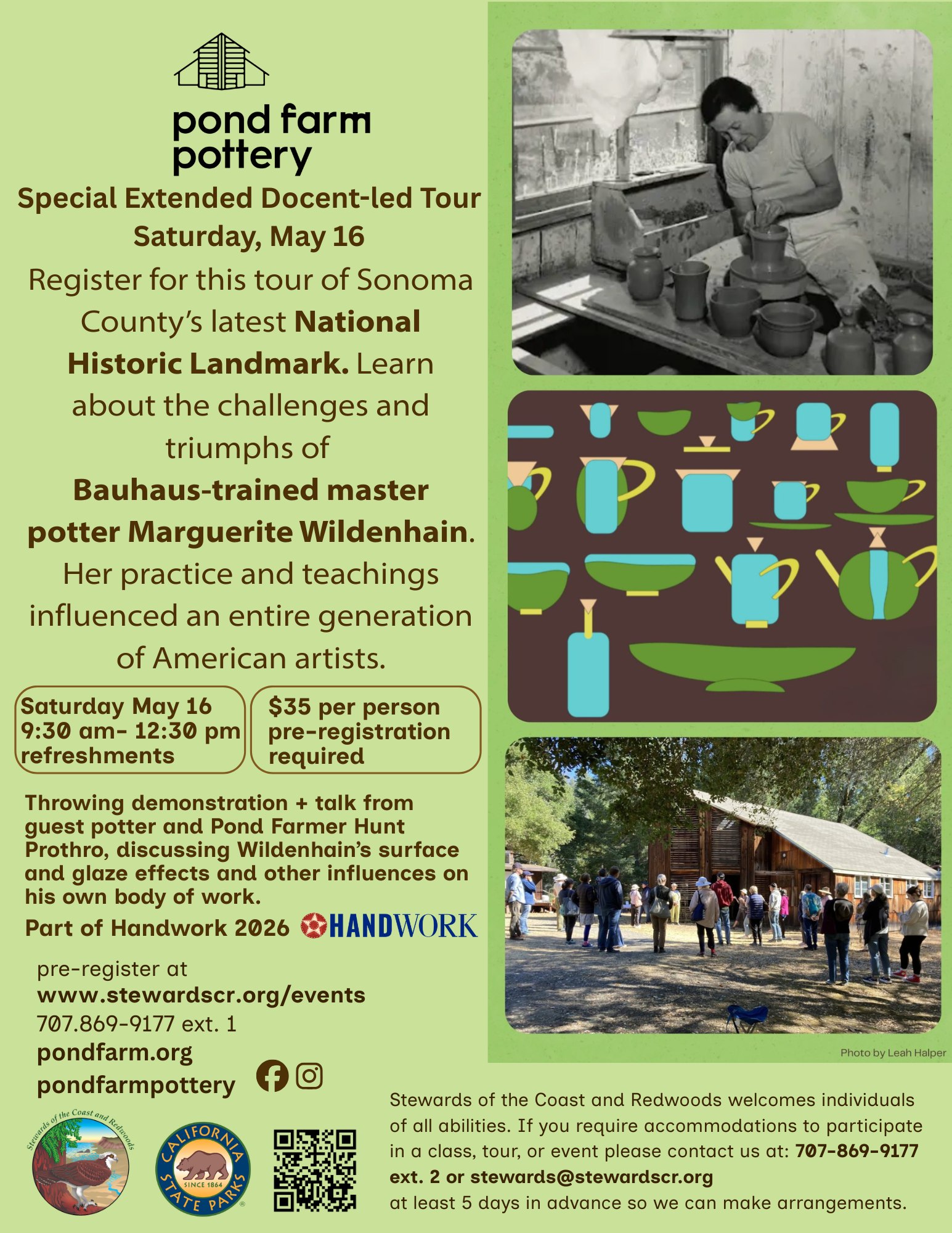 pond farm pottery

Special Extended Docent-led Tour
Saturday, May 16

Register for this tour of Sonoma County's latest National Historic Landmark. Learn about the challenges and triumphs of Bauhaus-trained master potter Marguerite Wildenhain. Her practice and teachings influenced an entire generation of American artists.

Saturday May 16
9:30 am- 12:30 pm
refreshments

$35 per person
pre-registration required

Throwing demonstration + talk from guest potter and Pond Farmer Hunt Prothro, discussing Wildenhain's surface and glaze effects and other influences on his own body of work.

Part of Handwork 2026 HANDWORK

pre-register at
www.stewardscr.org/events
707.869-9177 ext. 1
pondfarm.org
pondfarmpottery

Stewards of the Coast and Redwoods

CALIFORNIA STATE PARKS SINCE 1864

Photo by Leah Halper

Stewards of the Coast and Redwoods welcomes individuals of all abilities. If you require accommodations to participate in a class, tour, or event please contact us at: 707-869-9177 ext. 2 or stewards@stewardscr.org at least 5 days in advance so we can make arrangements.